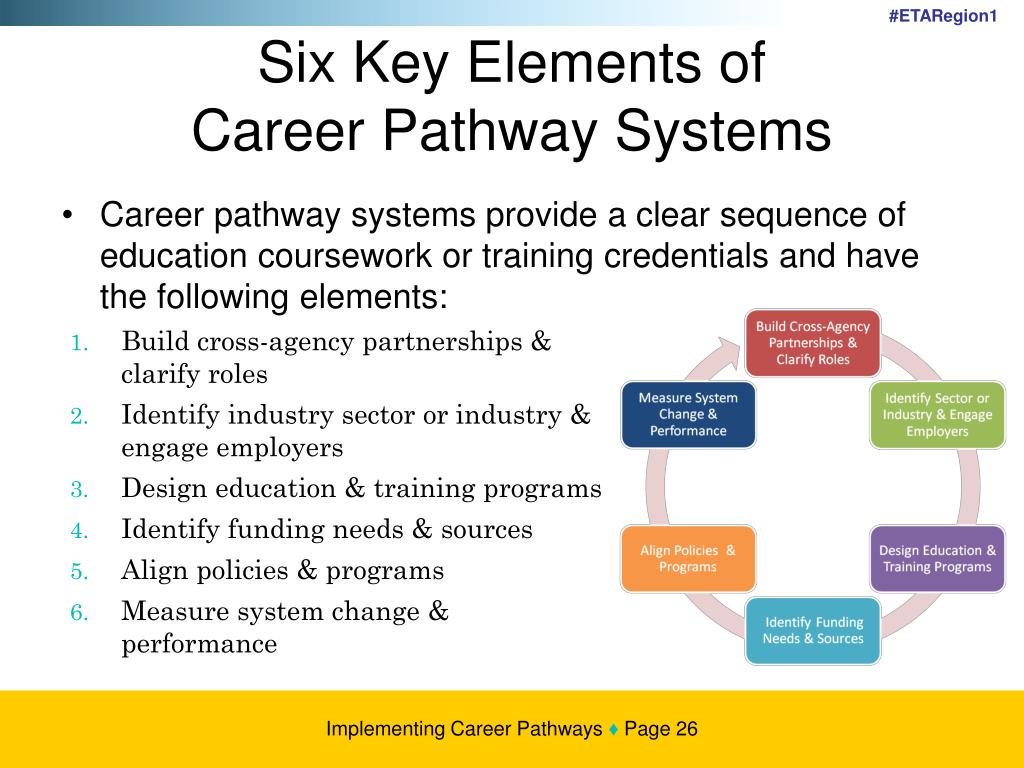 #ETARegion1

Six Key Elements of Career Pathway Systems

• Career pathway systems provide a clear sequence of education coursework or training credentials and have the following elements:

1. Build cross-agency partnerships & clarify roles
2. Identify industry sector or industry & engage employers
3. Design education & training programs
4. Identify funding needs & sources
5. Align policies & programs
6. Measure system change & performance

Build Cross-Agency Partnerships & Clarify Roles

Identify Sector or Industry & Engage Employers

Design Education & Training Programs

Identify Funding Needs & Sources

Align Policies & Programs

Measure System Change & Performance

Implementing Career Pathways ♦ Page 26